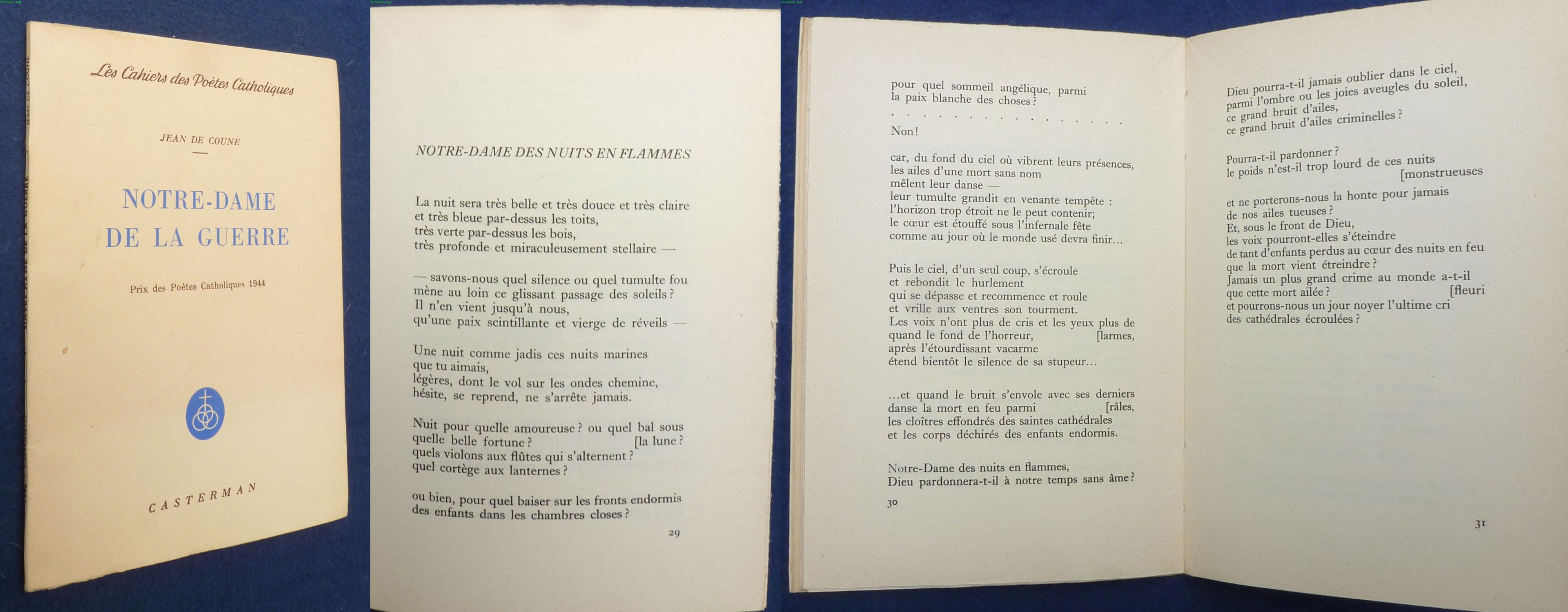 Les Cahiers des Poètes Catholiques

JEAN DE COUNE

NOTRE-DAME DE LA GUERRE

Prix des Poètes Catholiques 1944

CASTERMAN

NOTRE-DAME DES NUITS EN FLAMMES

La nuit sera très belle et très douce et très claire
et très bleue par-dessus les toits,
très verte par-dessus les bois,
très profonde et miraculeusement stellaire —

— savons-nous quel silence ou quel tumulte fou
mène au loin ce glissant passage des soleils ?
Il n'en vient jusqu'à nous,
qu'une paix scintillante et vierge de réveils —

Une nuit comme jadis ces nuits marines
que tu aimais,
légères, dont le vol sur les ondes chemine,
hésite, se reprend, ne s'arrête jamais.

Nuit pour quelle amoureuse ? ou quel bal sous quelle belle fortune ? [la lune ?
quels violons aux flûtes qui s'alternent ?
quel cortège aux lanternes ?

ou bien, pour quel baiser sur les fronts endormis
des enfants dans les chambres closes ?

29

pour quel sommeil angélique, parmi
la paix blanche des choses ?

. . . . . . . . . . . . . . . .

Non !

car, du fond du ciel où vibrent leurs présences,
les ailes d'une mort sans nom
mêlent leur danse —
leur tumulte grandit en venante tempête :
l'horizon trop étroit ne le peut contenir;
le cœur est étouffé sous l'infernale fête
comme au jour où le monde usé devra finir...

Puis le ciel, d'un seul coup, s'écroule
et rebondit le hurlement
qui se dépasse et recommence et roule
et vrille aux ventres son tourment.
Les voix n'ont plus de cris et les yeux plus de quand le fond de l'horreur, [larmes,
après l'étourdissant vacarme
étend bientôt le silence de sa stupeur...

...et quand le bruit s'envole avec ses derniers danse la mort en feu parmi [râles,
les cloîtres effondrés des saintes cathédrales
et les corps déchirés des enfants endormis.

Notre-Dame des nuits en flammes,
Dieu pardonnera-t-il à notre temps sans âme ?

30

Dieu pourra-t-il jamais oublier dans le ciel,
parmi l'ombre ou les joies aveugles du soleil,
ce grand bruit d'ailes,
ce grand bruit d'ailes criminelles ?

Pourra-t-il pardonner ?
le poids n'est-il trop lourd de ces nuits [monstrueuses

et ne porterons-nous la honte pour jamais
de nos ailes tueuses ?
Et, sous le front de Dieu,
les voix pourront-elles s'éteindre
de tant d'enfants perdus au cœur des nuits en feu
que la mort vient étreindre ?
Jamais un plus grand crime au monde a-t-il que cette mort ailée ? [fleuri
et pourrons-nous un jour noyer l'ultime cri
des cathédrales écroulées ?

31